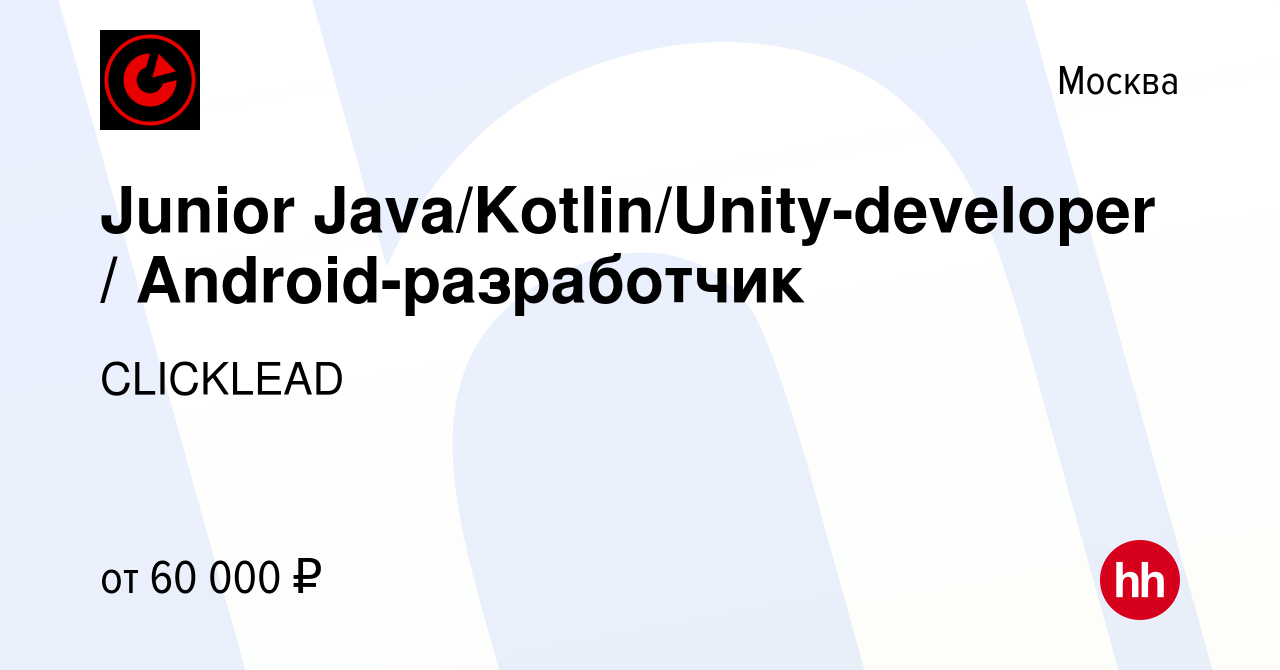 Москва

Junior Java/Kotlin/Unity-developer / Android-разработчик

CLICKLEAD

от 60 000 ₽

hh